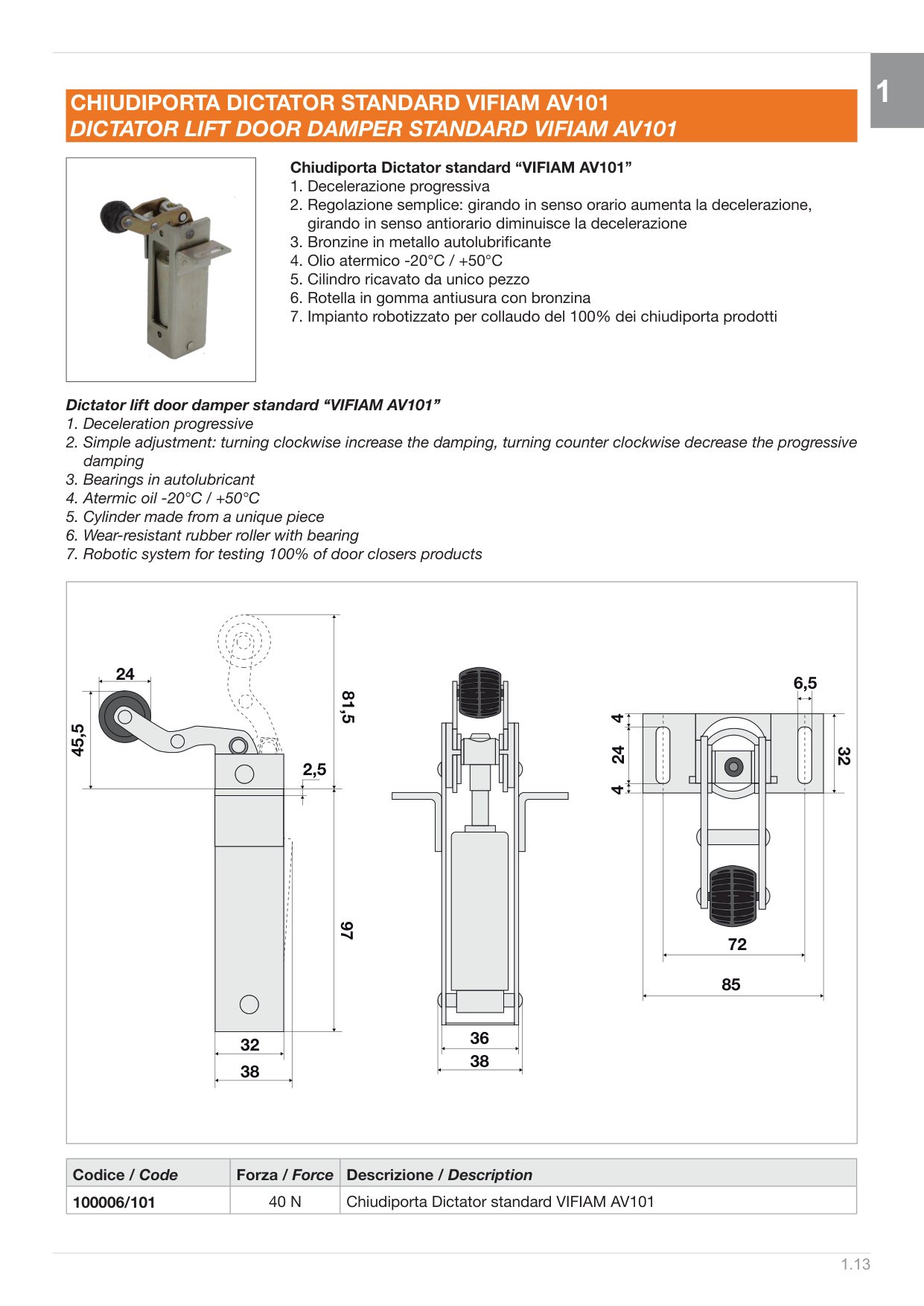 1

CHIUDIPORTA DICTATOR STANDARD VIFIAM AV101
DICTATOR LIFT DOOR DAMPER STANDARD VIFIAM AV101

Chiudiporta Dictator standard "VIFIAM AV101"
1. Decelerazione progressiva
2. Regolazione semplice: girando in senso orario aumenta la decelerazione, girando in senso antiorario diminuisce la decelerazione
3. Bronzine in metallo autolubrificante
4. Olio atermico -20°C / +50°C
5. Cilindro ricavato da unico pezzo
6. Rotella in gomma antiusura con bronzina
7. Impianto robotizzato per collaudo del 100% dei chiudiporta prodotti

Dictator lift door damper standard "VIFIAM AV101"
1. Deceleration progressive
2. Simple adjustment: turning clockwise increase the damping, turning counter clockwise decrease the progressive damping
3. Bearings in autolubricant
4. Atermic oil -20°C / +50°C
5. Cylinder made from a unique piece
6. Wear-resistant rubber roller with bearing
7. Robotic system for testing 100% of door closers products

24
45,5
81,5
2,5
97
32
38
36
38
6,5
4
24
4
32
72
85

| Codice / Code | Forza / Force | Descrizione / Description |
|---|---|---|
| 100006/101 | 40 N | Chiudiporta Dictator standard VIFIAM AV101 |

1.13